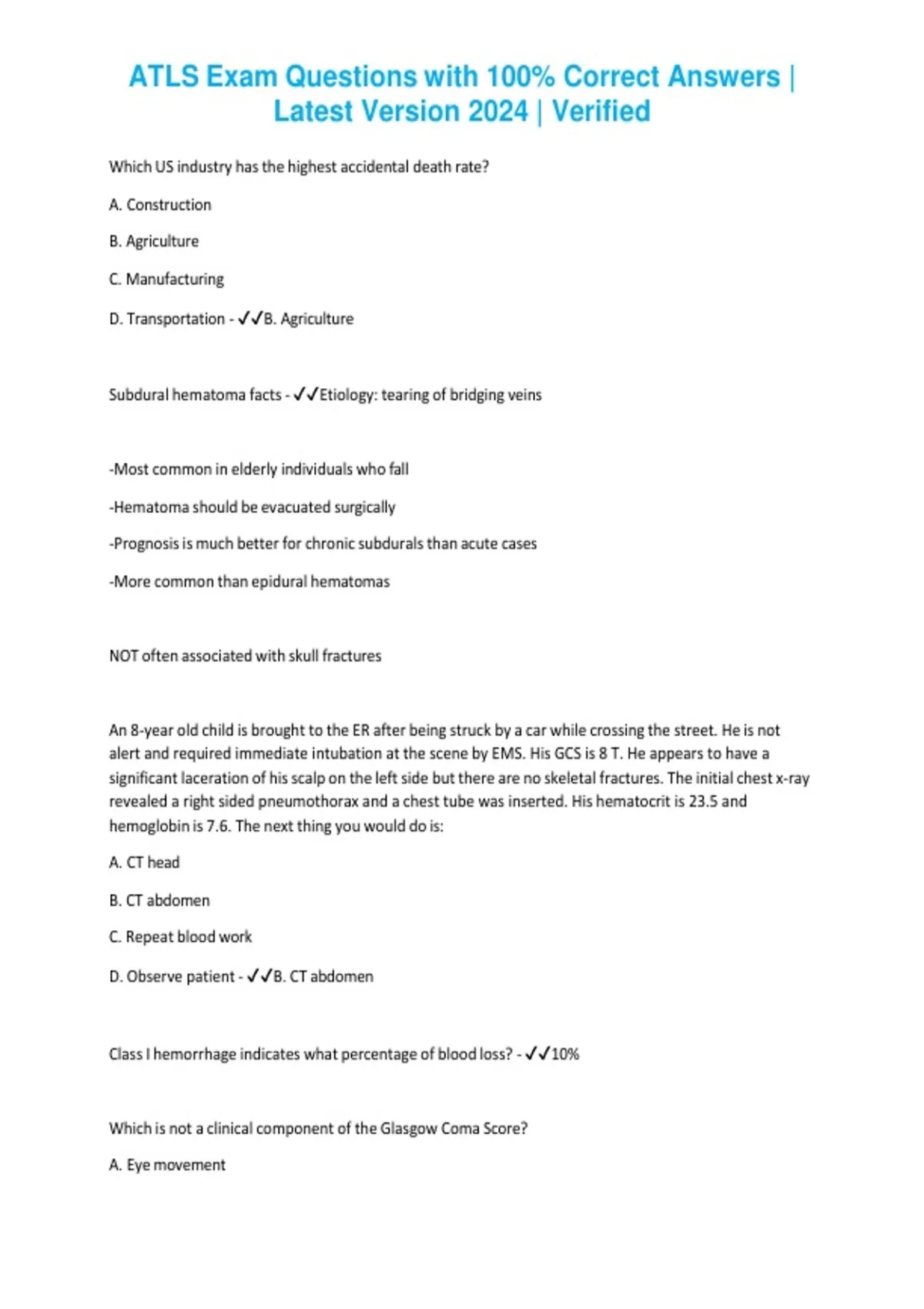 ATLS Exam Questions with 100% Correct Answers | Latest Version 2024 | Verified

Which US industry has the highest accidental death rate?

A. Construction

B. Agriculture

C. Manufacturing

D. Transportation - ✓✓B. Agriculture

Subdural hematoma facts - ✓✓Etiology: tearing of bridging veins

-Most common in elderly individuals who fall

-Hematoma should be evacuated surgically

-Prognosis is much better for chronic subdurals than acute cases

-More common than epidural hematomas

NOT often associated with skull fractures

An 8-year old child is brought to the ER after being struck by a car while crossing the street. He is not alert and required immediate intubation at the scene by EMS. His GCS is 8 T. He appears to have a significant laceration of his scalp on the left side but there are no skeletal fractures. The initial chest x-ray revealed a right sided pneumothorax and a chest tube was inserted. His hematocrit is 23.5 and hemoglobin is 7.6. The next thing you would do is:

A. CT head

B. CT abdomen

C. Repeat blood work

D. Observe patient - ✓✓B. CT abdomen

Class I hemorrhage indicates what percentage of blood loss? - ✓✓10%

Which is not a clinical component of the Glasgow Coma Score?

A. Eye movement